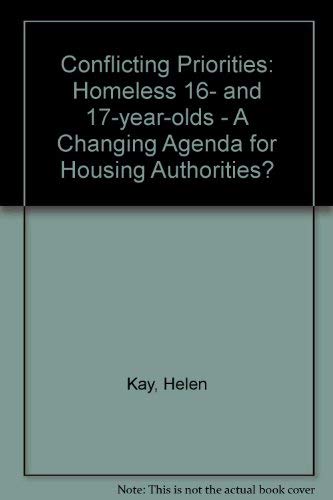 Conflicting Priorities: Homeless 16- and 17-year-olds - A Changing Agenda for Housing Authorities?

Kay, Helen

Note: This is not the actual book cover